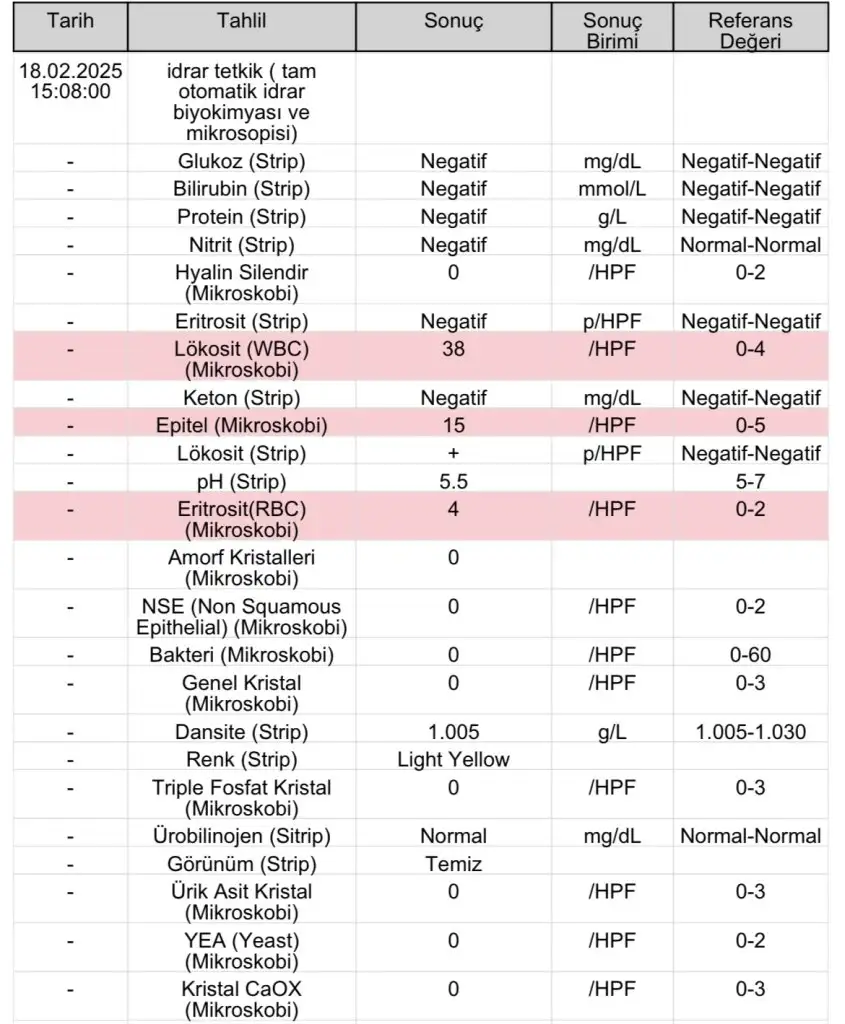 | Tarih | Tahlil | Sonuç | Sonuç Birimi | Referans Değeri |
|---|---|---|---|---|
| 18.02.2025 15:08:00 | idrar tetkik ( tam otomatik idrar biyokimyası ve mikrosopisi) | | | |
| - | Glukoz (Strip) | Negatif | mg/dL | Negatif-Negatif |
| - | Bilirubin (Strip) | Negatif | mmol/L | Negatif-Negatif |
| - | Protein (Strip) | Negatif | g/L | Negatif-Negatif |
| - | Nitrit (Strip) | Negatif | mg/dL | Normal-Normal |
| - | Hyalin Silendir (Mikroskobi) | 0 | /HPF | 0-2 |
| - | Eritrosit (Strip) | Negatif | p/HPF | Negatif-Negatif |
| - | Lökosit (WBC) (Mikroskobi) | 38 | /HPF | 0-4 |
| - | Keton (Strip) | Negatif | mg/dL | Negatif-Negatif |
| - | Epitel (Mikroskobi) | 15 | /HPF | 0-5 |
| - | Lökosit (Strip) | + | p/HPF | Negatif-Negatif |
| - | pH (Strip) | 5.5 | | 5-7 |
| - | Eritrosit(RBC) (Mikroskobi) | 4 | /HPF | 0-2 |
| - | Amorf Kristalleri (Mikroskobi) | 0 | | |
| - | NSE (Non Squamous Epithelial) (Mikroskobi) | 0 | /HPF | 0-2 |
| - | Bakteri (Mikroskobi) | 0 | /HPF | 0-60 |
| - | Genel Kristal (Mikroskobi) | 0 | /HPF | 0-3 |
| - | Dansite (Strip) | 1.005 | g/L | 1.005-1.030 |
| - | Renk (Strip) | Light Yellow | | |
| - | Triple Fosfat Kristal (Mikroskobi) | 0 | /HPF | 0-3 |
| - | Ürobilinojen (Sitrip) | Normal | mg/dL | Normal-Normal |
| - | Görünüm (Strip) | Temiz | | |
| - | Ürik Asit Kristal (Mikroskobi) | 0 | /HPF | 0-3 |
| - | YEA (Yeast) (Mikroskobi) | 0 | /HPF | 0-2 |
| - | Kristal CaOX (Mikroskobi) | 0 | /HPF | 0-3 |